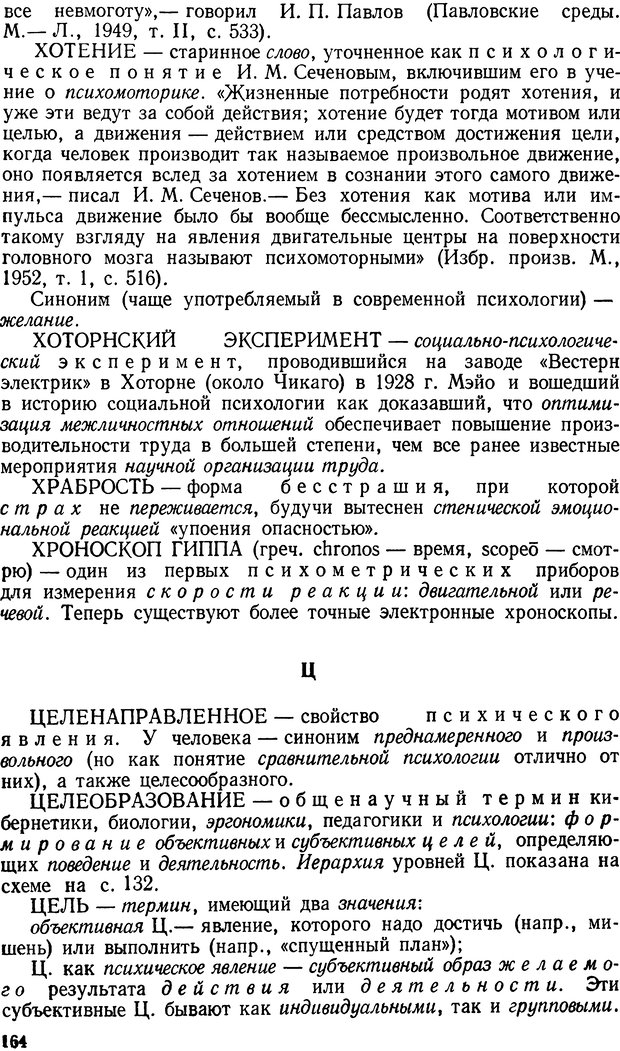 все невмоготу»,— говорил И. П. Павлов (Павловские среды. М.— Л., 1949, т. II, с. 533).

ХОТЕНИЕ — старинное слово, уточненное как психологическое понятие И. М. Сеченовым, включившим его в учение о психомоторике. «Жизненные потребности родят хотения, и уже эти ведут за собой действия; хотение будет тогда мотивом или целью, а движения — действием или средством достижения цели, когда человек производит так называемое произвольное движение, оно появляется вслед за хотением в сознании этого самого движения,— писал И. М. Сеченов.— Без хотения как мотива или импульса движение было бы вообще бессмысленно. Соответственно такому взгляду на явления двигательные центры на поверхности головного мозга называют психомоторными» (Избр. произв. М., 1952, т. 1, с. 516).

Синоним (чаще употребляемый в современной психологии) — желание.

ХОТОРНСКИЙ ЭКСПЕРИМЕНТ — социально-психологический эксперимент, проводившийся на заводе «Вестерн электрик» в Хоторне (около Чикаго) в 1928 г. Мэйо и вошедший в историю социальной психологии как доказавший, что оптимизация межличностных отношений обеспечивает повышение производительности труда в большей степени, чем все ранее известные мероприятия научной организации труда.

ХРАБРОСТЬ — форма бесстрашия, при которой страх не переживается, будучи вытеснен стенической эмоциональной реакцией «упоения опасностью».

ХРОНОСКОП ГИППА (греч. chronos — время, scopeō — смотрю) — один из первых психометрических приборов для измерения скорости реакции: двигательной или речевой. Теперь существуют более точные электронные хроноскопы.

Ц

ЦЕЛЕНАПРАВЛЕННОЕ — свойство психического явления. У человека — синоним преднамеренного и произвольного (но как понятие сравнительной психологии отлично от них), а также целесообразного.

ЦЕЛЕОБРАЗОВАНИЕ — общенаучный термин кибернетики, биологии, эргономики, педагогики и психологии: формирование объективных и субъективных целей, определяющих поведение и деятельность. Иерархия уровней Ц. показана на схеме на с. 132.

ЦЕЛЬ — термин, имеющий два значения:

объективная Ц.— явление, которого надо достичь (напр., мишень) или выполнить (напр., «спущенный план»);

Ц. как психическое явление — субъективный образ желаемого результата действия или деятельности. Эти субъективные Ц. бывают как индивидуальными, так и групповыми.

164